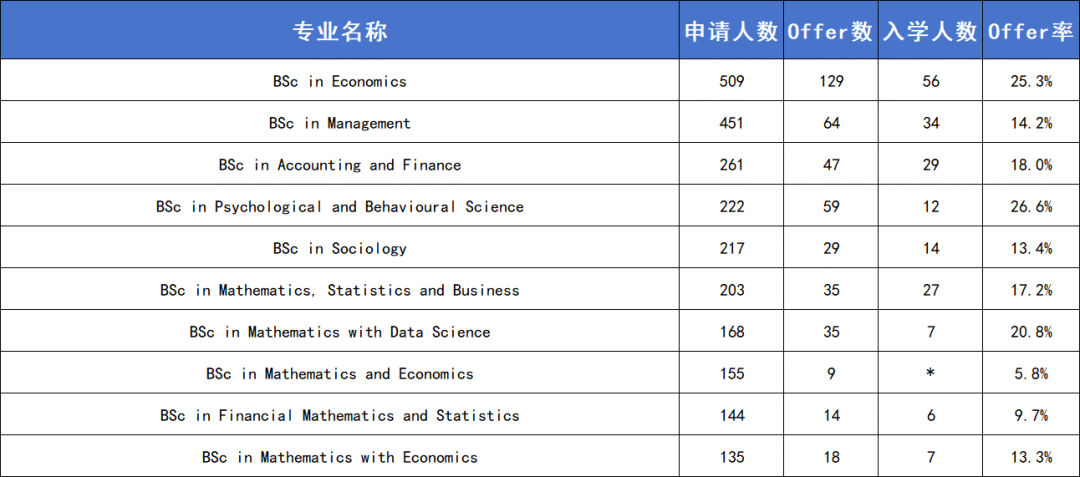 | 专业名称 | 申请人数 | Offer数 | 入学人数 | Offer率 |
|---|---|---|---|---|
| BSc in Economics | 509 | 129 | 56 | 25.3% |
| BSc in Management | 451 | 64 | 34 | 14.2% |
| BSc in Accounting and Finance | 261 | 47 | 29 | 18.0% |
| BSc in Psychological and Behavioural Science | 222 | 59 | 12 | 26.6% |
| BSc in Sociology | 217 | 29 | 14 | 13.4% |
| BSc in Mathematics, Statistics and Business | 203 | 35 | 27 | 17.2% |
| BSc in Mathematics with Data Science | 168 | 35 | 7 | 20.8% |
| BSc in Mathematics and Economics | 155 | 9 | * | 5.8% |
| BSc in Financial Mathematics and Statistics | 144 | 14 | 6 | 9.7% |
| BSc in Mathematics with Economics | 135 | 18 | 7 | 13.3% |